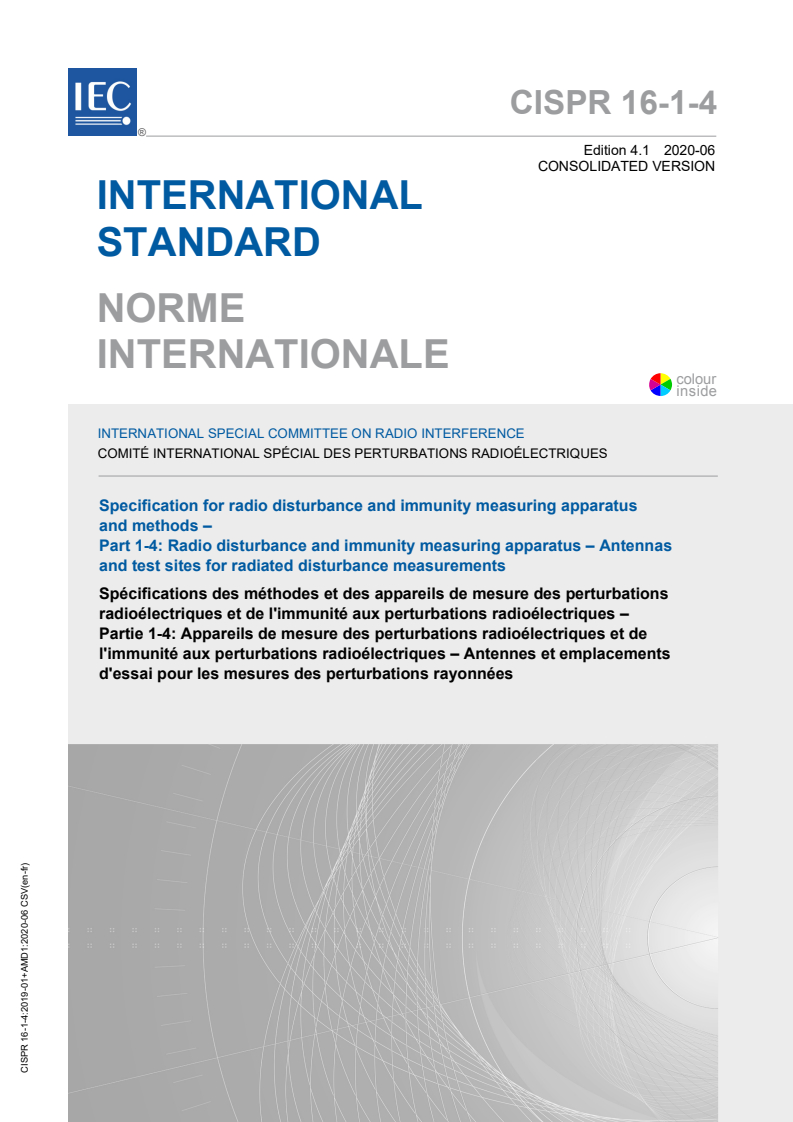 IEC
®

CISPR 16-1-4

Edition 4.1 2020-06
CONSOLIDATED VERSION

INTERNATIONAL STANDARD

NORME INTERNATIONALE

colour inside

INTERNATIONAL SPECIAL COMMITTEE ON RADIO INTERFERENCE
COMITÉ INTERNATIONAL SPÉCIAL DES PERTURBATIONS RADIOÉLECTRIQUES

Specification for radio disturbance and immunity measuring apparatus and methods –
Part 1-4: Radio disturbance and immunity measuring apparatus – Antennas and test sites for radiated disturbance measurements

Spécifications des méthodes et des appareils de mesure des perturbations radioélectriques et de l'immunité aux perturbations radioélectriques –
Partie 1-4: Appareils de mesure des perturbations radioélectriques et de l'immunité aux perturbations radioélectriques – Antennes et emplacements d'essai pour les mesures des perturbations rayonnées

CISPR 16-1-4:2019-01+AMD1:2020-06 CSV(en-fr)